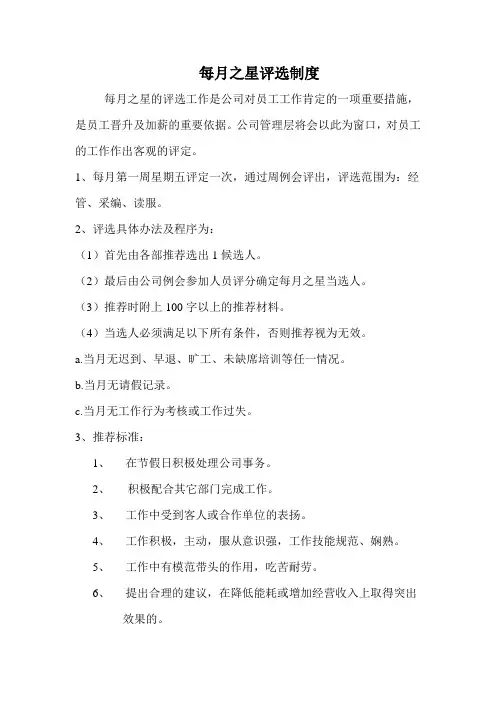 每月之星评选制度

每月之星的评选工作是公司对员工工作肯定的一项重要措施，是员工晋升及加薪的重要依据。公司管理层将会以此为窗口，对员工的工作作出客观的评定。

1、每月第一周星期五评定一次，通过周例会评出，评选范围为：经管、采编、读服。

2、评选具体办法及程序为：

（1）首先由各部推荐选出 1 候选人。

（2）最后由公司例会参加人员评分确定每月之星当选人。

（3）推荐时附上 100 字以上的推荐材料。

（4）当选人必须满足以下所有条件，否则推荐视为无效。

a.当月无迟到、早退、旷工、未缺席培训等任一情况。

b.当月无请假记录。

c.当月无工作行为考核或工作过失。

3、推荐标准：

1、 在节假日积极处理公司事务。

2、 积极配合其它部门完成工作。

3、 工作中受到客人或合作单位的表扬。

4、 工作积极，主动，服从意识强，工作技能规范、娴熟。

5、 工作中有模范带头的作用，吃苦耐劳。

6、 提出合理的建议，在降低能耗或增加经营收入上取得突出效果的。